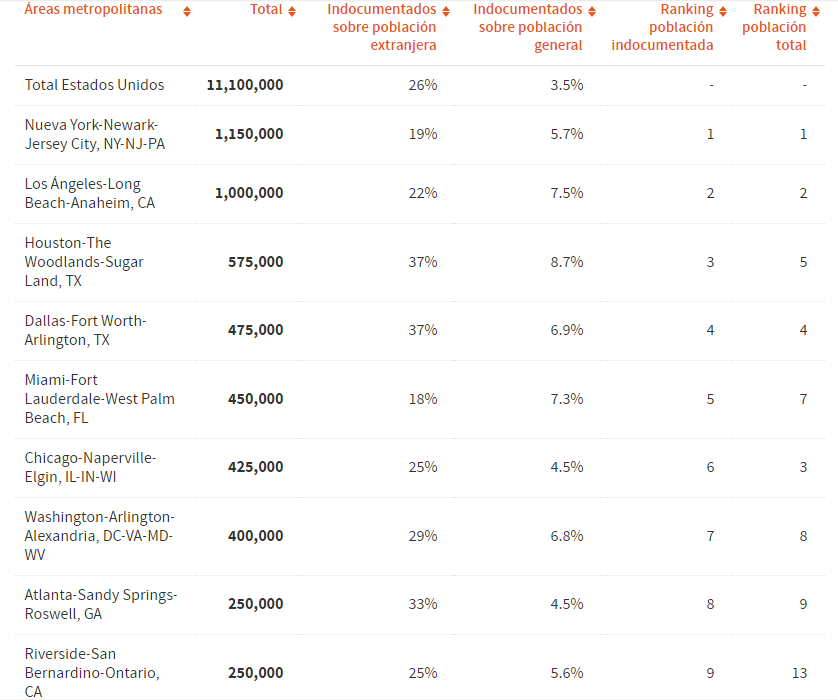 | Áreas metropolitanas | Total | Indocumentados sobre población extranjera | Indocumentados sobre población general | Ranking población indocumentada | Ranking población total |
|---|---|---|---|---|---|
| Total Estados Unidos | **11,100,000** | 26% | 3.5% | - | - |
| Nueva York-Newark-Jersey City, NY-NJ-PA | **1,150,000** | 19% | 5.7% | 1 | 1 |
| Los Ángeles-Long Beach-Anaheim, CA | **1,000,000** | 22% | 7.5% | 2 | 2 |
| Houston-The Woodlands-Sugar Land, TX | **575,000** | 37% | 8.7% | 3 | 5 |
| Dallas-Fort Worth-Arlington, TX | **475,000** | 37% | 6.9% | 4 | 4 |
| Miami-Fort Lauderdale-West Palm Beach, FL | **450,000** | 18% | 7.3% | 5 | 7 |
| Chicago-Naperville-Elgin, IL-IN-WI | **425,000** | 25% | 4.5% | 6 | 3 |
| Washington-Arlington-Alexandria, DC-VA-MD-WV | **400,000** | 29% | 6.8% | 7 | 8 |
| Atlanta-Sandy Springs-Roswell, GA | **250,000** | 33% | 4.5% | 8 | 9 |
| Riverside-San Bernardino-Ontario, CA | **250,000** | 25% | 5.6% | 9 | 13 |